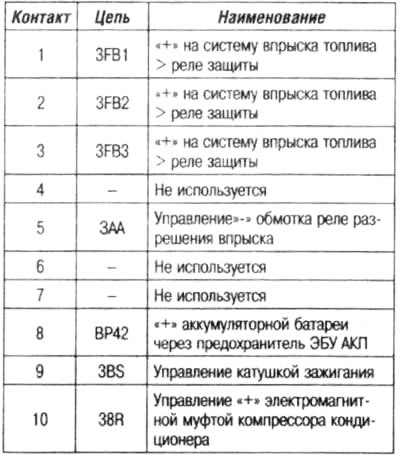 | Контакт | Цепь | Наименование |
|---|---|---|
| 1 | 3FB1 | «+» на систему впрыска топлива > реле защиты |
| 2 | 3FB2 | «+» на систему впрыска топлива > реле защиты |
| 3 | 3FB3 | «+» на систему впрыска топлива > реле защиты |
| 4 | – | Не используется |
| 5 | 3AA | Управление»-» обмотка реле разрешения впрыска |
| 6 | – | Не используется |
| 7 | – | Не используется |
| 8 | BP42 | «+» аккумуляторной батареи через предохранитель ЭБУ АКП |
| 9 | 3BS | Управление катушкой зажигания |
| 10 | 38R | Управление «+» электромагнитной муфтой компрессора кондиционера |